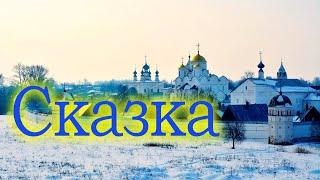 Сказка